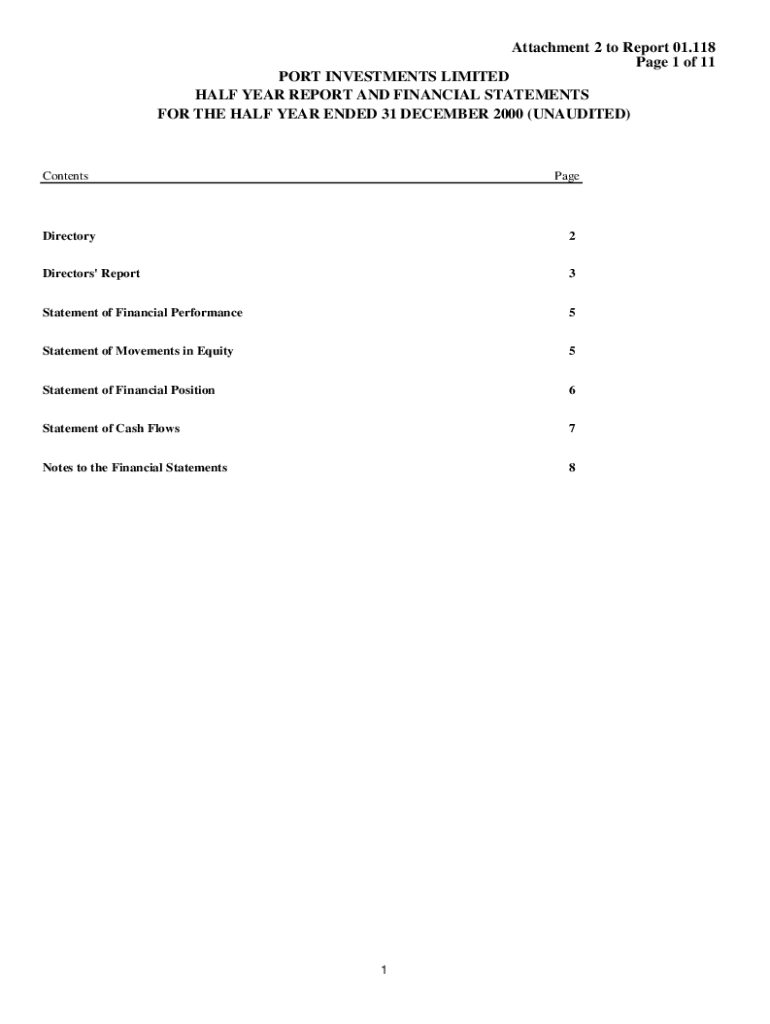 Attachment 2 to Report 01.118
Page 1 of 11

PORT INVESTMENTS LIMITED
HALF YEAR REPORT AND FINANCIAL STATEMENTS
FOR THE HALF YEAR ENDED 31 DECEMBER 2000 (UNAUDITED)

| Contents | Page |
|---|---|
| Directory | 2 |
| Directors' Report | 3 |
| Statement of Financial Performance | 5 |
| Statement of Movements in Equity | 5 |
| Statement of Financial Position | 6 |
| Statement of Cash Flows | 7 |
| Notes to the Financial Statements | 8 |

1